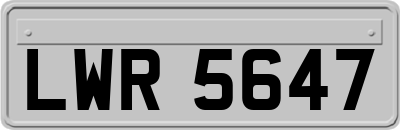 LWR 5647